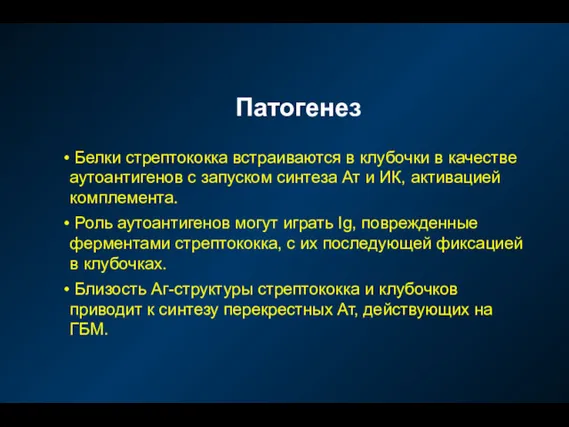 Патогенез

• Белки стрептококка встраиваются в клубочки в качестве аутоантигенов с запуском синтеза Ат и ИК, активацией комплемента.

• Роль аутоантигенов могут играть Ig, поврежденные ферментами стрептококка, с их последующей фиксацией в клубочках.

• Близость Аг-структуры стрептококка и клубочков приводит к синтезу перекрестных Ат, действующих на ГБМ.